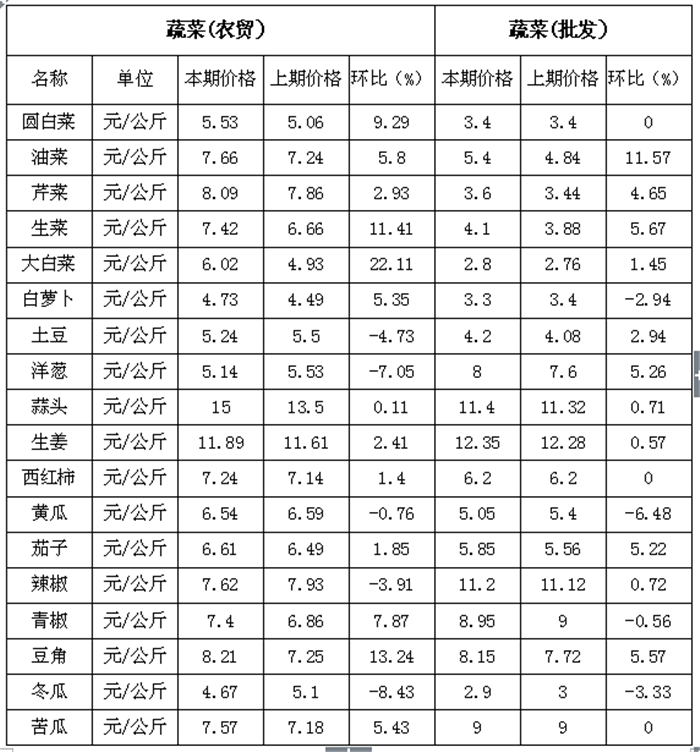 | 蔬菜(农贸) | | | | | 蔬菜(批发) | | |
|---|---|---|---|---|---|---|---|
| 名称 | 单位 | 本期价格 | 上期价格 | 环比(%) | 本期价格 | 上期价格 | 环比(%) |
| 圆白菜 | 元/公斤 | 5.53 | 5.06 | 9.29 | 3.4 | 3.4 | 0 |
| 油菜 | 元/公斤 | 7.66 | 7.24 | 5.8 | 5.4 | 4.84 | 11.57 |
| 芹菜 | 元/公斤 | 8.09 | 7.86 | 2.93 | 3.6 | 3.44 | 4.65 |
| 生菜 | 元/公斤 | 7.42 | 6.66 | 11.41 | 4.1 | 3.88 | 5.67 |
| 大白菜 | 元/公斤 | 6.02 | 4.93 | 22.11 | 2.8 | 2.76 | 1.45 |
| 白萝卜 | 元/公斤 | 4.73 | 4.49 | 5.35 | 3.3 | 3.4 | -2.94 |
| 土豆 | 元/公斤 | 5.24 | 5.5 | -4.73 | 4.2 | 4.08 | 2.94 |
| 洋葱 | 元/公斤 | 5.14 | 5.53 | -7.05 | 8 | 7.6 | 5.26 |
| 蒜头 | 元/公斤 | 15 | 13.5 | 0.11 | 11.4 | 11.32 | 0.71 |
| 生姜 | 元/公斤 | 11.89 | 11.61 | 2.41 | 12.35 | 12.28 | 0.57 |
| 西红柿 | 元/公斤 | 7.24 | 7.14 | 1.4 | 6.2 | 6.2 | 0 |
| 黄瓜 | 元/公斤 | 6.54 | 6.59 | -0.76 | 5.05 | 5.4 | -6.48 |
| 茄子 | 元/公斤 | 6.61 | 6.49 | 1.85 | 5.85 | 5.56 | 5.22 |
| 辣椒 | 元/公斤 | 7.62 | 7.93 | -3.91 | 11.2 | 11.12 | 0.72 |
| 青椒 | 元/公斤 | 7.4 | 6.86 | 7.87 | 8.95 | 9 | -0.56 |
| 豆角 | 元/公斤 | 8.21 | 7.25 | 13.24 | 8.15 | 7.72 | 5.57 |
| 冬瓜 | 元/公斤 | 4.67 | 5.1 | -8.43 | 2.9 | 3 | -3.33 |
| 苦瓜 | 元/公斤 | 7.57 | 7.18 | 5.43 | 9 | 9 | 0 |